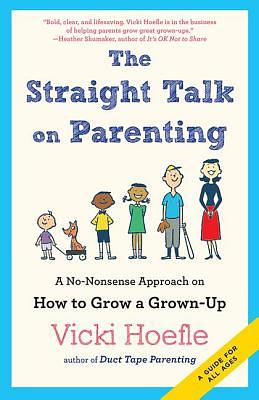 "Bold, clear, and lifesaving. Vicki Hoefle is in the business of helping parents grow great grown-ups."
—Heather Shumaker, author of It's OK Not to Share

The Straight Talk on Parenting

A No-Nonsense Approach on
How to Grow a Grown-Up

Vicki Hoefle

author of Duct Tape Parenting

A GUIDE FOR ALL AGES